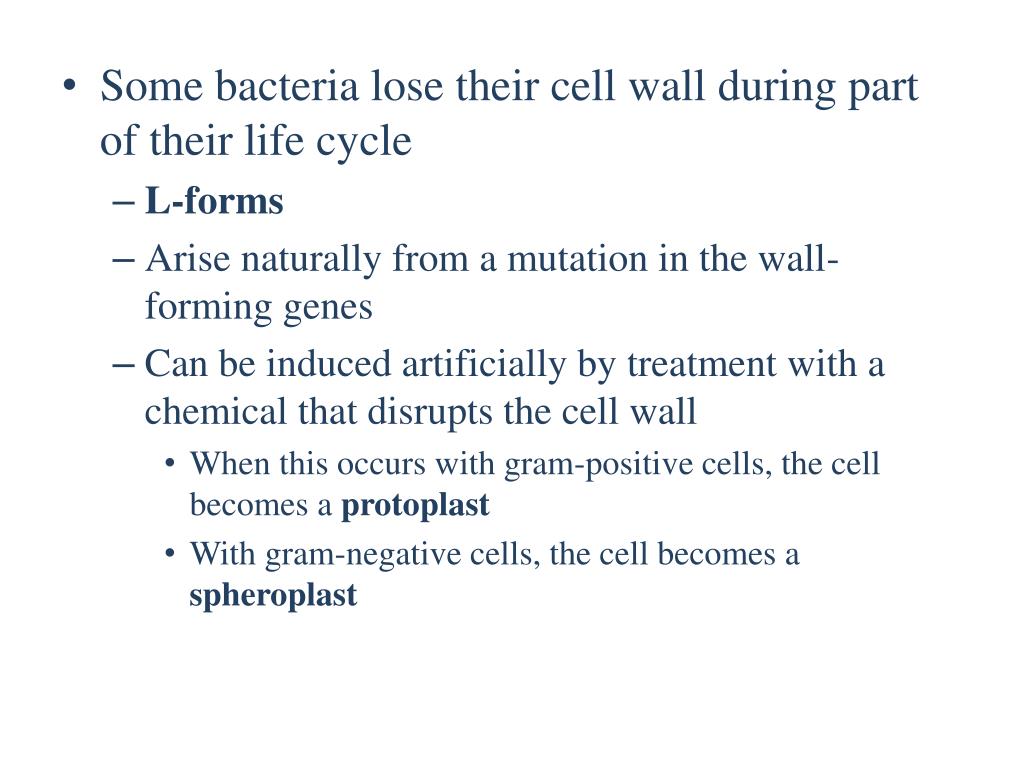 • Some bacteria lose their cell wall during part of their life cycle
– L-forms
– Arise naturally from a mutation in the wall-forming genes
– Can be induced artificially by treatment with a chemical that disrupts the cell wall
• When this occurs with gram-positive cells, the cell becomes a protoplast
• With gram-negative cells, the cell becomes a spheroplast